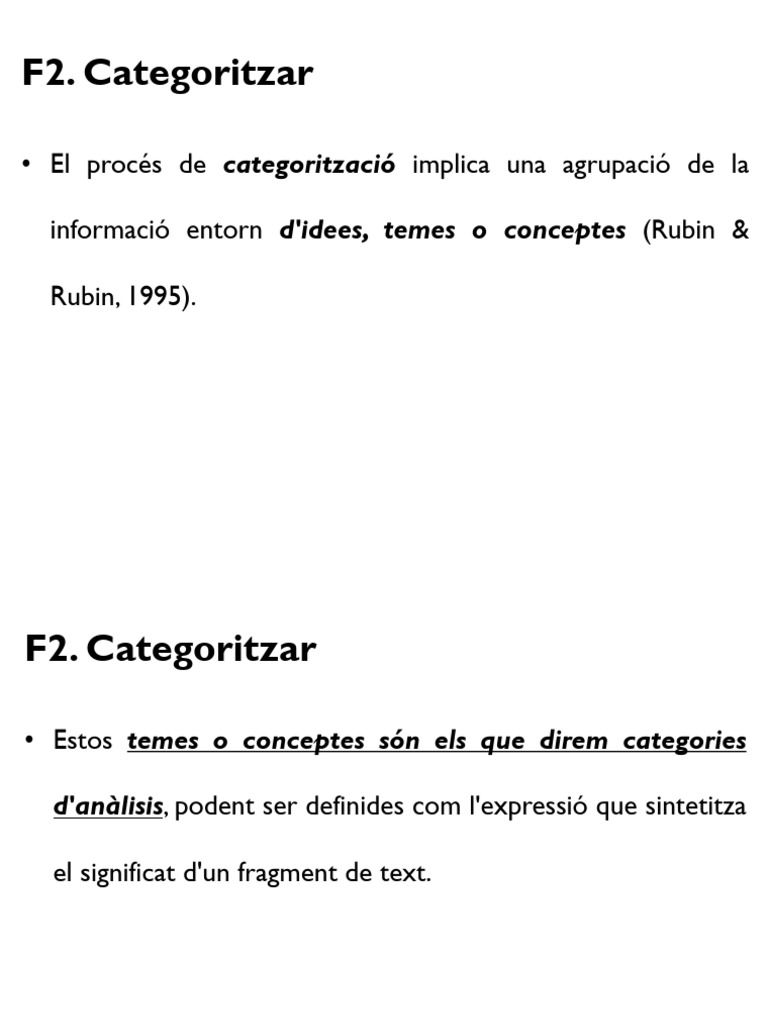 F2. Categoritzar

• El procés de categorització implica una agrupació de la informació entorn d'idees, temes o conceptes (Rubin & Rubin, 1995).

F2. Categoritzar

• Estos temes o conceptes són els que direm categories d'anàlisis, podent ser definides com l'expressió que sintetitza el significat d'un fragment de text.